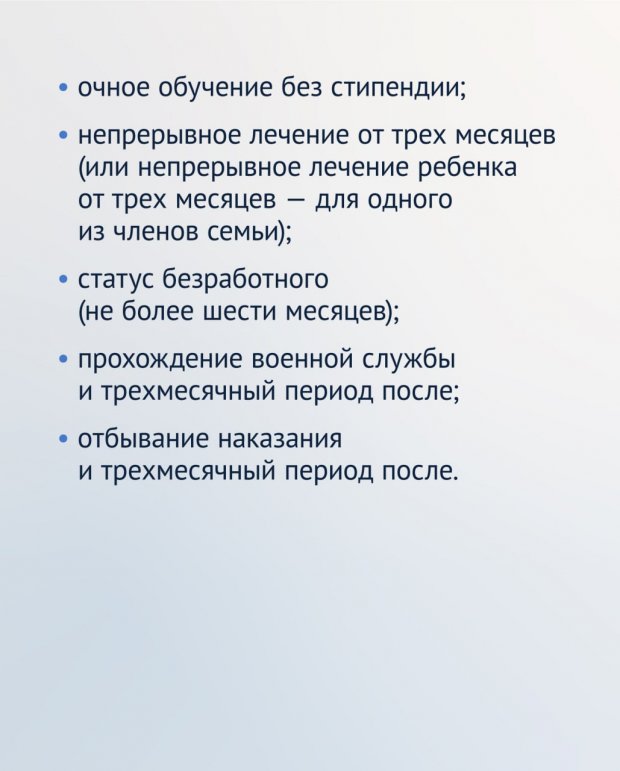 • очное обучение без стипендии;

• непрерывное лечение от трех месяцев (или непрерывное лечение ребенка от трех месяцев — для одного из членов семьи);

• статус безработного (не более шести месяцев);

• прохождение военной службы и трехмесячный период после;

• отбывание наказания и трехмесячный период после.